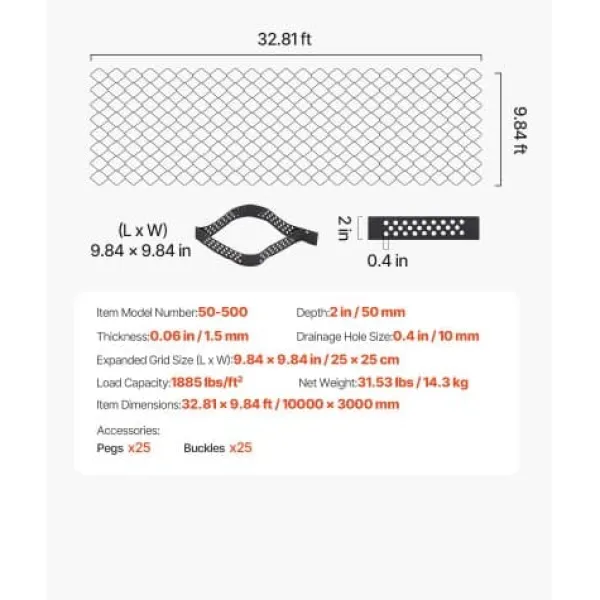 32.81 ft

9.84 ft

(L x W)
9.84 × 9.84 in

2 in

0.4 in

Item Model Number:50-500
Depth:2 in / 50 mm
Thickness:0.06 in / 1.5 mm
Drainage Hole Size:0.4 in / 10 mm
Expanded Grid Size (L x W):9.84 × 9.84 in / 25 × 25 cm
Load Capacity:1885 lbs/ft²
Net Weight:31.53 lbs / 14.3 kg
Item Dimensions:32.81 × 9.84 ft / 10000 × 3000 mm

Accessories:
Pegs x25
Buckles x25